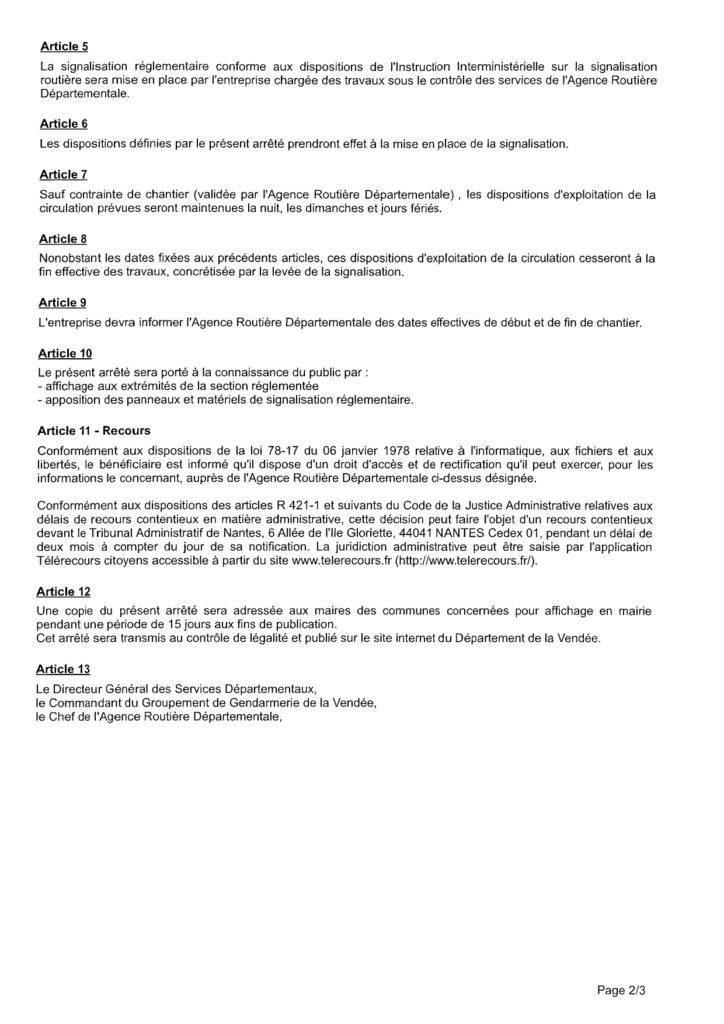 Article 5
La signalisation réglementaire conforme aux dispositions de l'Instruction Interministérielle sur la signalisation routière sera mise en place par l'entreprise chargée des travaux sous le contrôle des services de l'Agence Routière Départementale.

Article 6
Les dispositions définies par le présent arrêté prendront effet à la mise en place de la signalisation.

Article 7
Sauf contrainte de chantier (validée par l'Agence Routière Départementale) , les dispositions d'exploitation de la circulation prévues seront maintenues la nuit, les dimanches et jours fériés.

Article 8
Nonobstant les dates fixées aux précédents articles, ces dispositions d'exploitation de la circulation cesseront à la fin effective des travaux, concrétisée par la levée de la signalisation.

Article 9
L'entreprise devra informer l'Agence Routière Départementale des dates effectives de début et de fin de chantier.

Article 10
Le présent arrêté sera porté à la connaissance du public par :
- affichage aux extrémités de la section réglementée
- apposition des panneaux et matériels de signalisation réglementaire.

Article 11 - Recours
Conformément aux dispositions de la loi 78-17 du 06 janvier 1978 relative à l'informatique, aux fichiers et aux libertés, le bénéficiaire est informé qu'il dispose d'un droit d'accès et de rectification qu'il peut exercer, pour les informations le concernant, auprès de l'Agence Routière Départementale ci-dessus désignée.

Conformément aux dispositions des articles R 421-1 et suivants du Code de la Justice Administrative relatives aux délais de recours contentieux en matière administrative, cette décision peut faire l'objet d'un recours contentieux devant le Tribunal Administratif de Nantes, 6 Allée de l'Ile Gloriette, 44041 NANTES Cedex 01, pendant un délai de deux mois à compter du jour de sa notification. La juridiction administrative peut être saisie par l'application Télérecours citoyens accessible à partir du site www.telerecours.fr (http://www.telerecours.fr/).

Article 12
Une copie du présent arrêté sera adressée aux maires des communes concernées pour affichage en mairie pendant une période de 15 jours aux fins de publication.
Cet arrêté sera transmis au contrôle de légalité et publié sur le site internet du Département de la Vendée.

Article 13
Le Directeur Général des Services Départementaux,
le Commandant du Groupement de Gendarmerie de la Vendée,
le Chef de l'Agence Routière Départementale,

Page 2/3